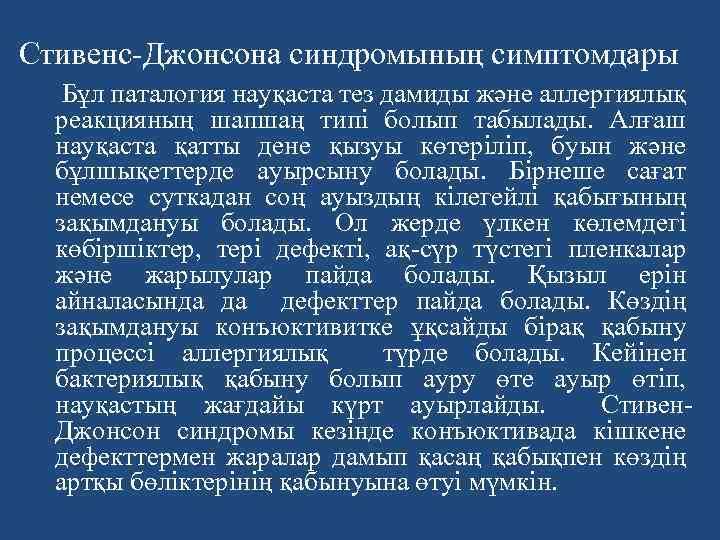 Стивенс-Джонсона синдромының симптомдары

Бұл паталогия науқаста тез дамиды және аллергиялық реакцияның шапшаң типі болып табылады. Алғаш науқаста қатты дене қызуы көтеріліп, буын және бұлшықеттерде ауырсыну болады. Бірнеше сағат немесе суткадан соң ауыздың кілегейлі қабығының зақымдануы болады. Ол жерде үлкен көлемдегі көбіршіктер, тері дефекті, ақ-сұр түстегі пленкалар және жарылулар пайда болады. Қызыл ерін айналасында да дефекттер пайда болады. Көздің зақымдануы конъюктивитке ұқсайды бірақ қабыну процессі аллергиялық түрде болады. Кейінен бактериялық қабыну болып ауру өте ауыр өтіп, науқастың жағдайы күрт ауырлайды. Стивен-Джонсон синдромы кезінде конъюктивада кішкене дефекттермен жаралар дамып қасаң қабықпен көздің артқы бөліктерінің қабынуына өтуі мүмкін.